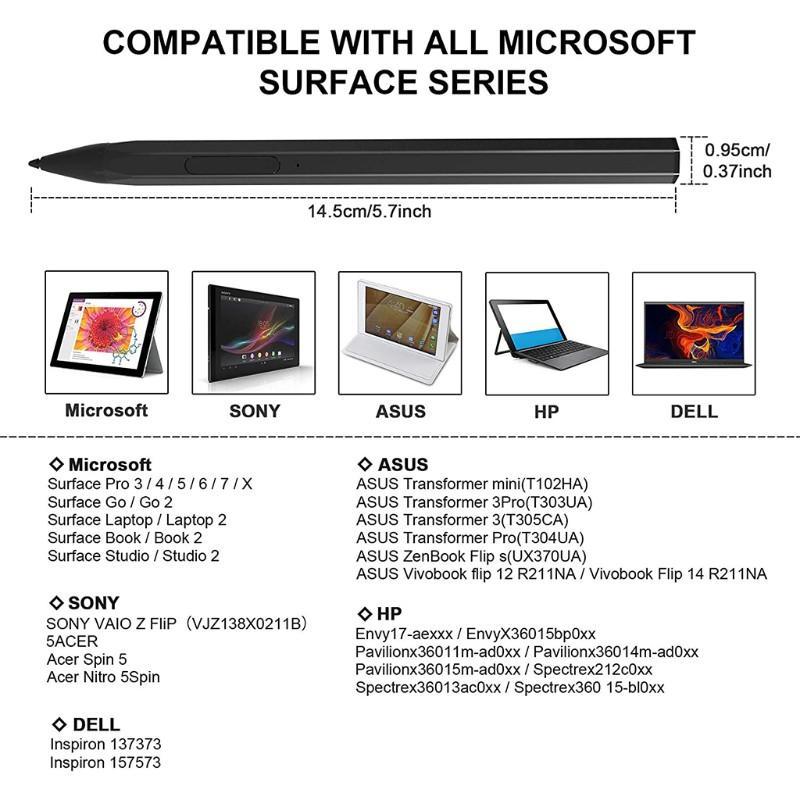 COMPATIBLE WITH ALL MICROSOFT SURFACE SERIES

0.95cm/ 0.37inch

14.5cm/5.7inch

Microsoft

SONY

ASUS

HP

DELL

◇ Microsoft
Surface Pro 3 / 4 / 5 / 6 / 7 / X
Surface Go / Go 2
Surface Laptop / Laptop 2
Surface Book / Book 2
Surface Studio / Studio 2

◇ SONY
SONY VAIO Z FliP（VJZ138X0211B）
5ACER
Acer Spin 5
Acer Nitro 5Spin

◇ DELL
Inspiron 137373
Inspiron 157573

◇ ASUS
ASUS Transformer mini(T102HA)
ASUS Transformer 3Pro(T303UA)
ASUS Transformer 3(T305CA)
ASUS Transformer Pro(T304UA)
ASUS ZenBook Flip s(UX370UA)
ASUS Vivobook flip 12 R211NA / Vivobook Flip 14 R211NA

◇ HP
Envy17-aexxx / EnvyX36015bp0xx
Pavilionx36011m-ad0xx / Pavilionx36014m-ad0xx
Pavilionx36015m-ad0xx / Spectrex212c0xx
Spectrex36013ac0xx / Spectrex360 15-bl0xx